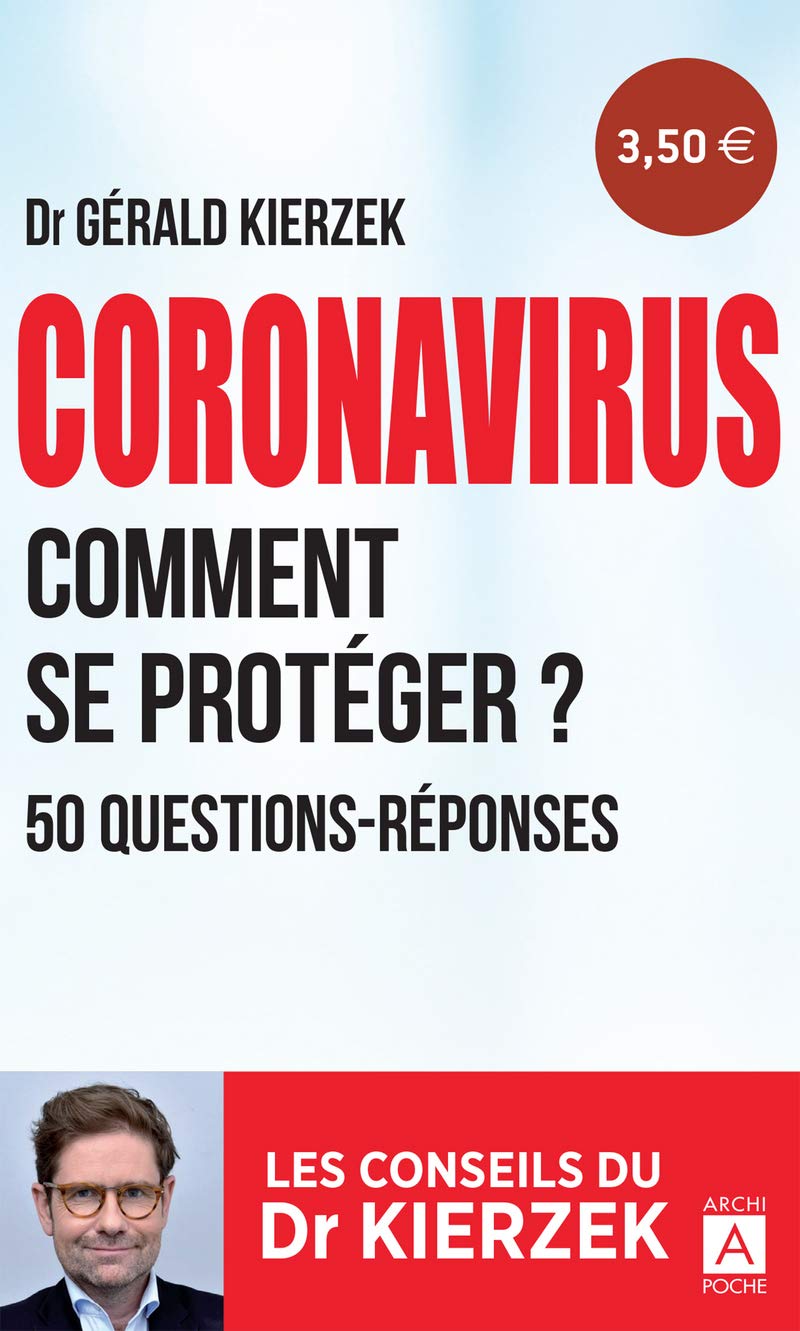 3,50 €

Dr GÉRALD KIERZEK

CORONAVIRUS

COMMENT SE PROTÉGER ?

50 QUESTIONS-RÉPONSES

LES CONSEILS DU Dr KIERZEK

ARCHI
A
POCHE